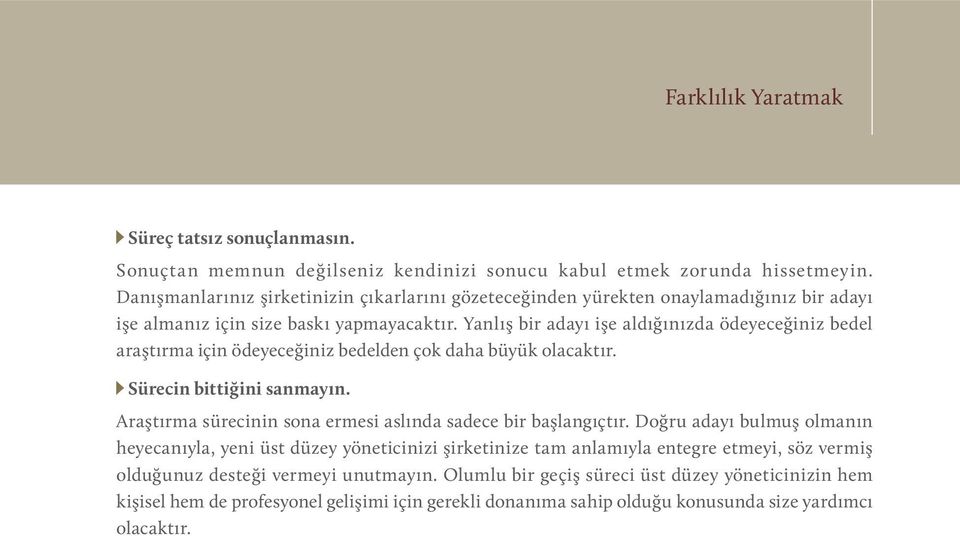 Farklılık Yaratmak

Süreç tatsız sonuçlanmasın.

Sonuçtan memnun değilseniz kendinizi sonucu kabul etmek zorunda hissetmeyin. Danışmanlarınız şirketinizin çıkarlarını gözeteceğinden yürekten onaylamadığınız bir adayı işe almanız için size baskı yapmayacaktır. Yanlış bir adayı işe aldığınızda ödeyeceğiniz bedel araştırma için ödeyeceğiniz bedelden çok daha büyük olacaktır.

Sürecin bittiğini sanmayın.

Araştırma sürecinin sona ermesi aslında sadece bir başlangıçtır. Doğru adayı bulmuş olmanın heyecanıyla, yeni üst düzey yöneticinizi şirketinize tam anlamıyla entegre etmeyi, söz vermiş olduğunuz desteği vermeyi unutmayın. Olumlu bir geçiş süreci üst düzey yöneticinizin hem kişisel hem de profesyonel gelişimi için gerekli donanıma sahip olduğu konusunda size yardımcı olacaktır.